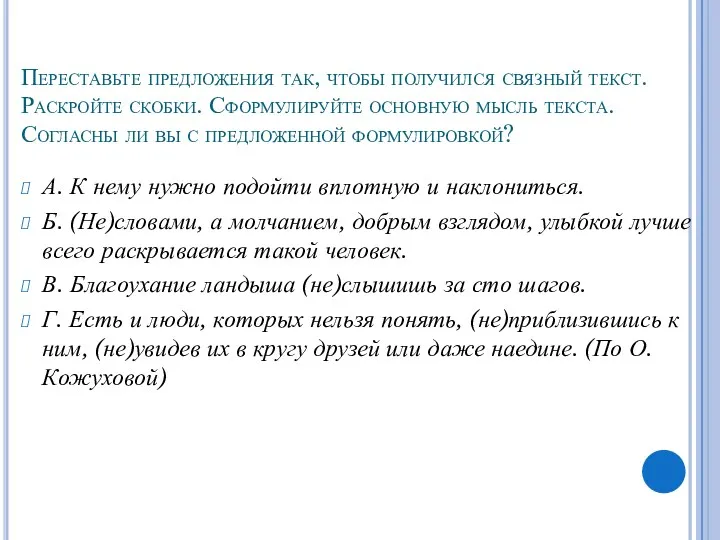 Переставьте предложения так, чтобы получился связный текст. Раскройте скобки. Сформулируйте основную мысль текста. Согласны ли вы с предложенной формулировкой?

А. К нему нужно подойти вплотную и наклониться.

Б. (Не)словами, а молчанием, добрым взглядом, улыбкой лучше всего раскрывается такой человек.

В. Благоухание ландыша (не)слышишь за сто шагов.

Г. Есть и люди, которых нельзя понять, (не)приблизившись к ним, (не)увидев их в кругу друзей или даже наедине. (По О. Кожуховой)